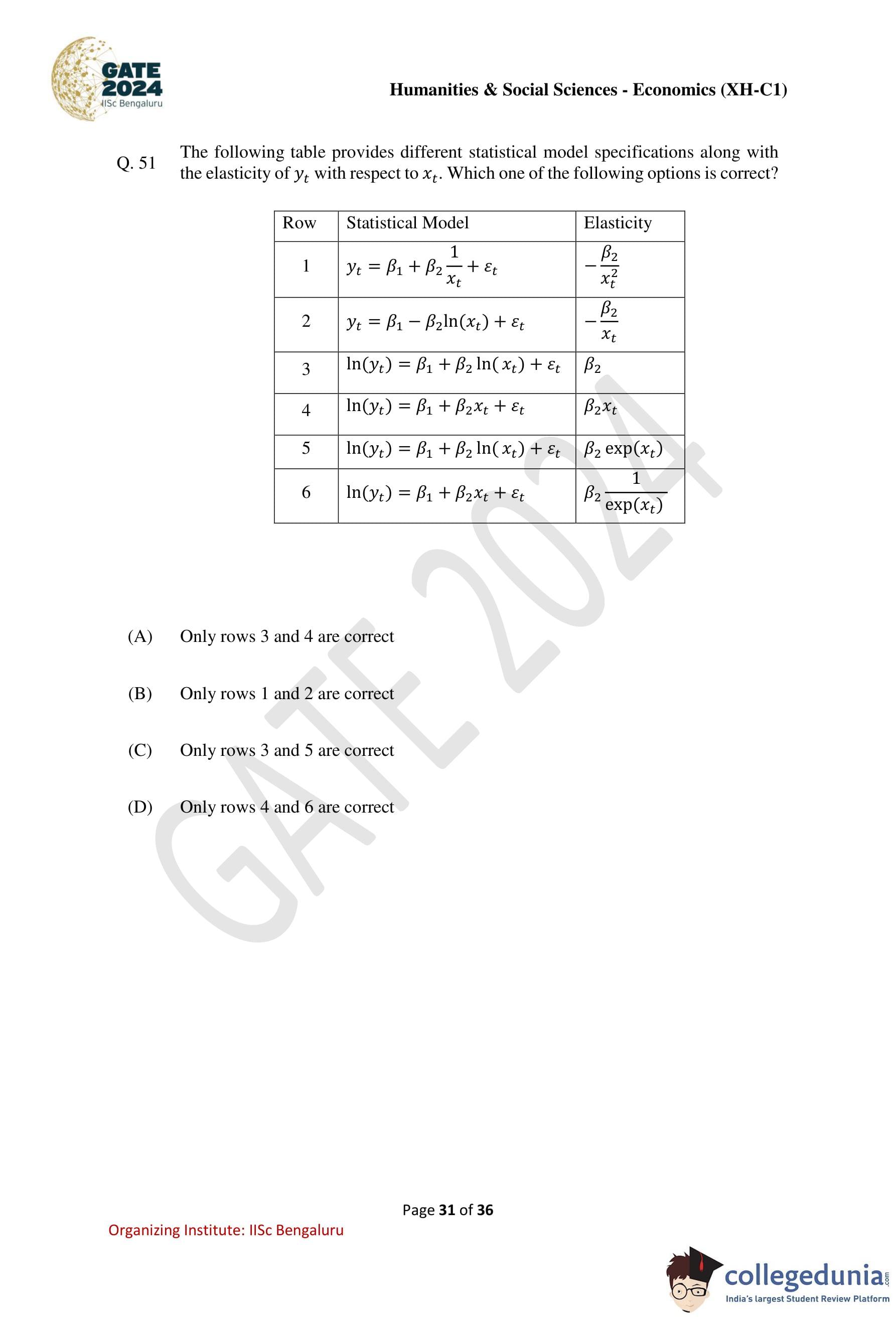 GATE 2024 IISc Bengaluru

Humanities & Social Sciences - Economics (XH-C1)

Q. 51 The following table provides different statistical model specifications along with the elasticity of $y_t$ with respect to $x_t$. Which one of the following options is correct?

| Row | Statistical Model | Elasticity |
|---|---|---|
| 1 | $y_t = \beta_1 + \beta_2 \frac{1}{x_t} + \varepsilon_t$ | $-\frac{\beta_2}{x_t^2}$ |
| 2 | $y_t = \beta_1 - \beta_2 \ln(x_t) + \varepsilon_t$ | $-\frac{\beta_2}{x_t}$ |
| 3 | $\ln(y_t) = \beta_1 + \beta_2 \ln(x_t) + \varepsilon_t$ | $\beta_2$ |
| 4 | $\ln(y_t) = \beta_1 + \beta_2 x_t + \varepsilon_t$ | $\beta_2 x_t$ |
| 5 | $\ln(y_t) = \beta_1 + \beta_2 \ln(x_t) + \varepsilon_t$ | $\beta_2 \exp(x_t)$ |
| 6 | $\ln(y_t) = \beta_1 + \beta_2 x_t + \varepsilon_t$ | $\beta_2 \frac{1}{\exp(x_t)}$ |

(A) Only rows 3 and 4 are correct

(B) Only rows 1 and 2 are correct

(C) Only rows 3 and 5 are correct

(D) Only rows 4 and 6 are correct

Page 31 of 36

Organizing Institute: IISc Bengaluru

collegedunia.com
India's largest Student Review Platform

GATE 2024